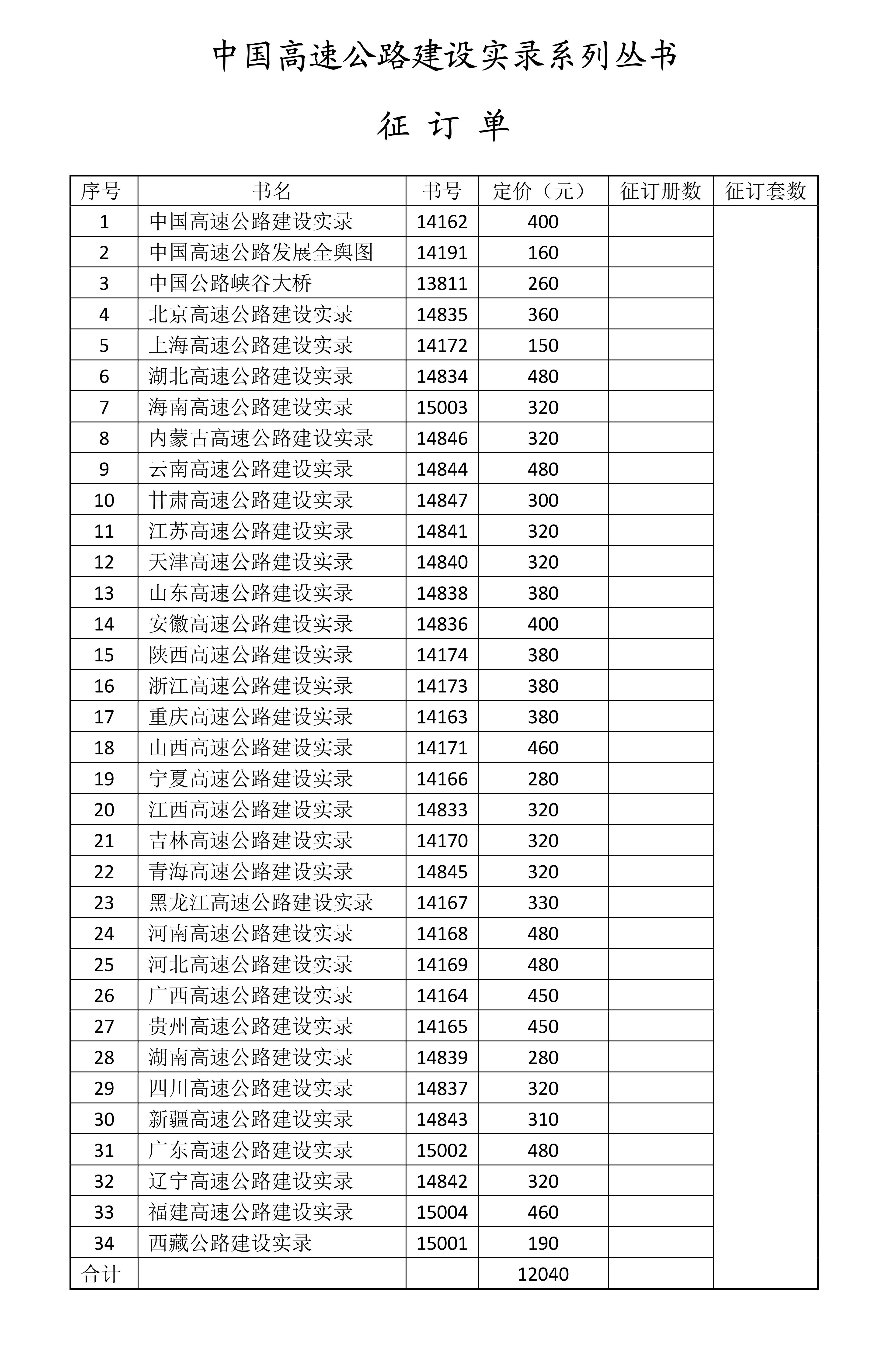 中国高速公路建设实录系列丛书

征 订 单

| 序号 | 书名 | 书号 | 定价（元） | 征订册数 | 征订套数 |
|---|---|---|---|---|---|
| 1 | 中国高速公路建设实录 | 14162 | 400 | | |
| 2 | 中国高速公路发展全舆图 | 14191 | 160 | | |
| 3 | 中国公路峡谷大桥 | 13811 | 260 | | |
| 4 | 北京高速公路建设实录 | 14835 | 360 | | |
| 5 | 上海高速公路建设实录 | 14172 | 150 | | |
| 6 | 湖北高速公路建设实录 | 14834 | 480 | | |
| 7 | 海南高速公路建设实录 | 15003 | 320 | | |
| 8 | 内蒙古高速公路建设实录 | 14846 | 320 | | |
| 9 | 云南高速公路建设实录 | 14844 | 480 | | |
| 10 | 甘肃高速公路建设实录 | 14847 | 300 | | |
| 11 | 江苏高速公路建设实录 | 14841 | 320 | | |
| 12 | 天津高速公路建设实录 | 14840 | 320 | | |
| 13 | 山东高速公路建设实录 | 14838 | 380 | | |
| 14 | 安徽高速公路建设实录 | 14836 | 400 | | |
| 15 | 陕西高速公路建设实录 | 14174 | 380 | | |
| 16 | 浙江高速公路建设实录 | 14173 | 380 | | |
| 17 | 重庆高速公路建设实录 | 14163 | 380 | | |
| 18 | 山西高速公路建设实录 | 14171 | 460 | | |
| 19 | 宁夏高速公路建设实录 | 14166 | 280 | | |
| 20 | 江西高速公路建设实录 | 14833 | 320 | | |
| 21 | 吉林高速公路建设实录 | 14170 | 320 | | |
| 22 | 青海高速公路建设实录 | 14845 | 320 | | |
| 23 | 黑龙江高速公路建设实录 | 14167 | 330 | | |
| 24 | 河南高速公路建设实录 | 14168 | 480 | | |
| 25 | 河北高速公路建设实录 | 14169 | 480 | | |
| 26 | 广西高速公路建设实录 | 14164 | 450 | | |
| 27 | 贵州高速公路建设实录 | 14165 | 450 | | |
| 28 | 湖南高速公路建设实录 | 14839 | 280 | | |
| 29 | 四川高速公路建设实录 | 14837 | 320 | | |
| 30 | 新疆高速公路建设实录 | 14843 | 310 | | |
| 31 | 广东高速公路建设实录 | 15002 | 480 | | |
| 32 | 辽宁高速公路建设实录 | 14842 | 320 | | |
| 33 | 福建高速公路建设实录 | 15004 | 460 | | |
| 34 | 西藏公路建设实录 | 15001 | 190 | | |
| 合计 | | | 12040 | | |